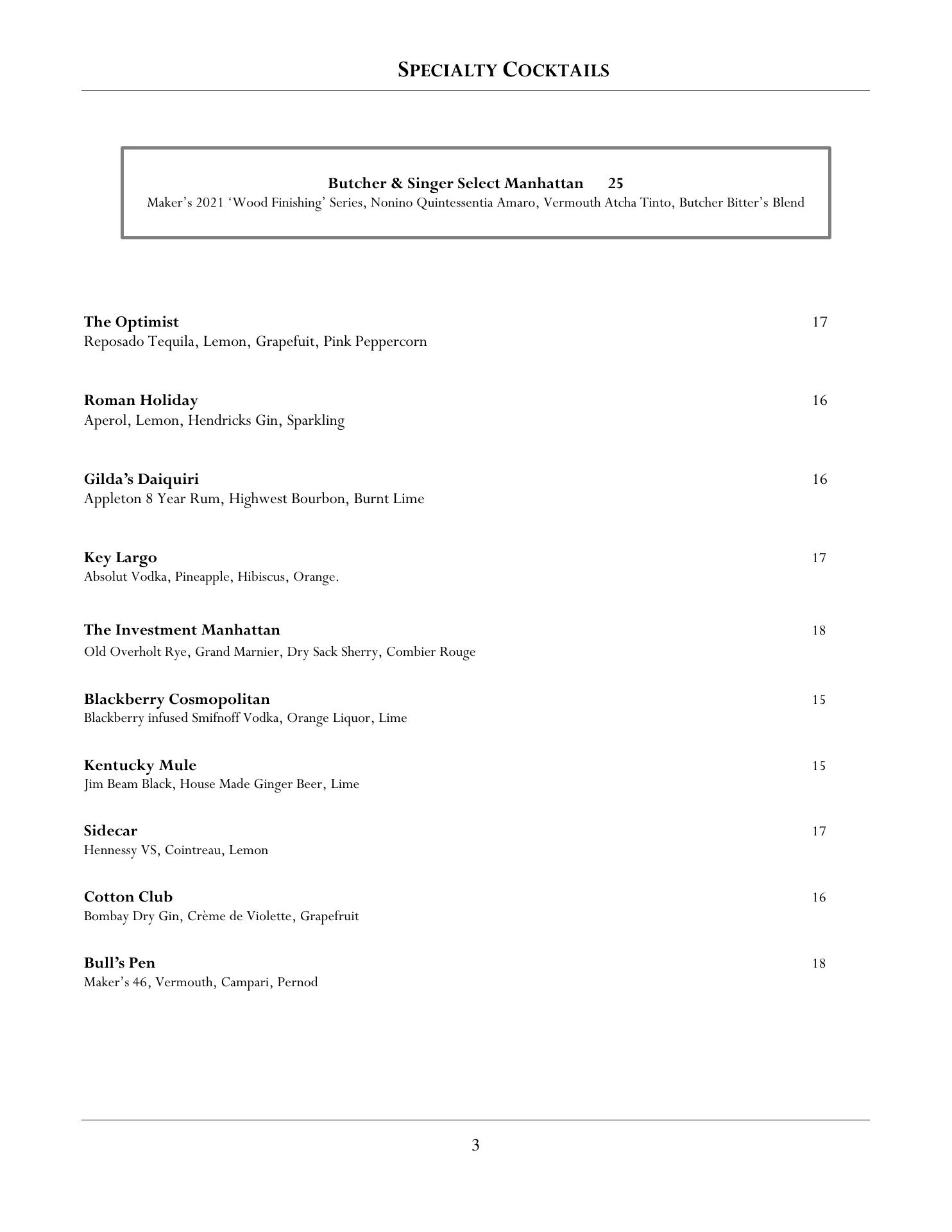 SPECIALTY COCKTAILS

Butcher & Singer Select Manhattan 25
Maker's 2021 'Wood Finishing' Series, Nonino Quintessentia Amaro, Vermouth Atcha Tinto, Butcher Bitter's Blend

The Optimist 17
Reposado Tequila, Lemon, Grapefuit, Pink Peppercorn

Roman Holiday 16
Aperol, Lemon, Hendricks Gin, Sparkling

Gilda's Daiquiri 16
Appleton 8 Year Rum, Highwest Bourbon, Burnt Lime

Key Largo 17
Absolut Vodka, Pineapple, Hibiscus, Orange.

The Investment Manhattan 18
Old Overholt Rye, Grand Marnier, Dry Sack Sherry, Combier Rouge

Blackberry Cosmopolitan 15
Blackberry infused Smifnoff Vodka, Orange Liquor, Lime

Kentucky Mule 15
Jim Beam Black, House Made Ginger Beer, Lime

Sidecar 17
Hennessy VS, Cointreau, Lemon

Cotton Club 16
Bombay Dry Gin, Crème de Violette, Grapefruit

Bull's Pen 18
Maker's 46, Vermouth, Campari, Pernod

3